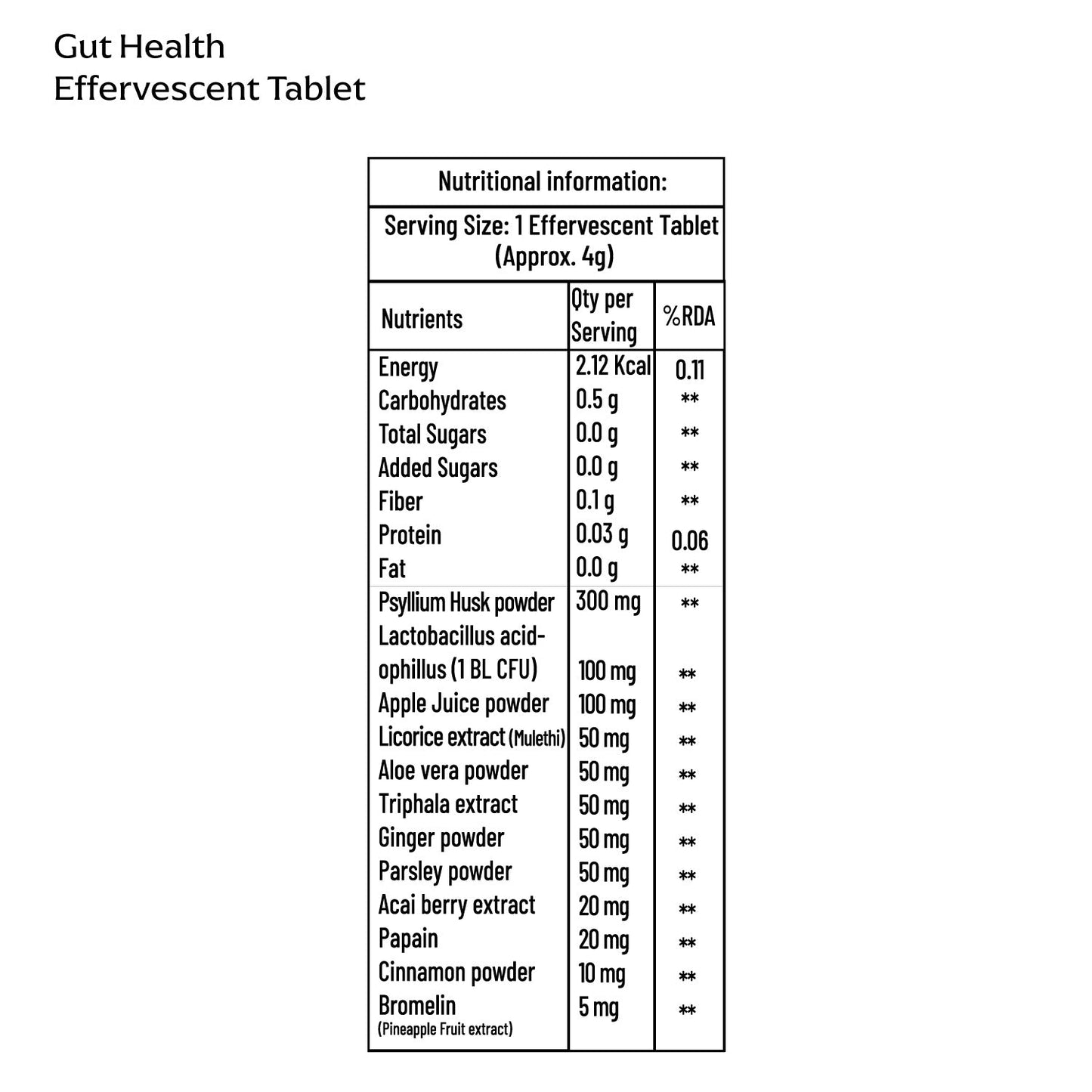 Gut Health
Effervescent Tablet

Nutritional information:

Serving Size: 1 Effervescent Tablet (Approx. 4g)

| Nutrients | Qty per Serving | %RDA |
|---|---|---|
| Energy | 2.12 Kcal | 0.11 |
| Carbohydrates | 0.5 g | ** |
| Total Sugars | 0.0 g | ** |
| Added Sugars | 0.0 g | ** |
| Fiber | 0.1 g | ** |
| Protein | 0.03 g | 0.06 |
| Fat | 0.0 g | ** |
| Psyllium Husk powder | 300 mg | ** |
| Lactobacillus acidophillus (1 BL CFU) | 100 mg | ** |
| Apple Juice powder | 100 mg | ** |
| Licorice extract (Mulethi) | 50 mg | ** |
| Aloe vera powder | 50 mg | ** |
| Triphala extract | 50 mg | ** |
| Ginger powder | 50 mg | ** |
| Parsley powder | 50 mg | ** |
| Acai berry extract | 20 mg | ** |
| Papain | 20 mg | ** |
| Cinnamon powder | 10 mg | ** |
| Bromelin (Pineapple Fruit extract) | 5 mg | ** |